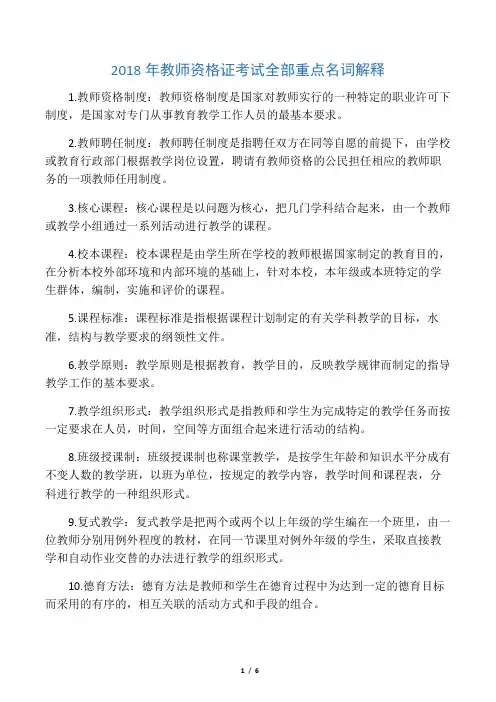 2018 年教师资格证考试全部重点名词解释

1.教师资格制度：教师资格制度是国家对教师实行的一种特定的职业许可下制度，是国家对专门从事教育教学工作人员的最基本要求。

2.教师聘任制度：教师聘任制度是指聘任双方在同等自愿的前提下，由学校或教育行政部门根据教学岗位设置，聘请有教师资格的公民担任相应的教师职务的一项教师任用制度。

3.核心课程：核心课程是以问题为核心，把几门学科结合起来，由一个教师或教学小组通过一系列活动进行教学的课程。

4.校本课程：校本课程是由学生所在学校的教师根据国家制定的教育目的，在分析本校外部环境和内部环境的基础上，针对本校，本年级或本班特定的学生群体，编制，实施和评价的课程。

5.课程标准：课程标准是指根据课程计划制定的有关学科教学的目标，水准，结构与教学要求的纲领性文件。

6.教学原则：教学原则是根据教育，教学目的，反映教学规律而制定的指导教学工作的基本要求。

7.教学组织形式：教学组织形式是指教师和学生为完成特定的教学任务而按一定要求在人员，时间，空间等方面组合起来进行活动的结构。

8.班级授课制：班级授课制也称课堂教学，是按学生年龄和知识水平分成有不变人数的教学班，以班为单位，按规定的教学内容，教学时间和课程表，分科进行教学的一种组织形式。

9.复式教学：复式教学是把两个或两个以上年级的学生编在一个班里，由一位教师分别用例外程度的教材，在同一节课里对例外年级的学生，采取直接教学和自动作业交替的办法进行教学的组织形式。

10.德育方法：德育方法是教师和学生在德育过程中为达到一定的德育目标而采用的有序的，相互关联的活动方式和手段的组合。

1 / 6